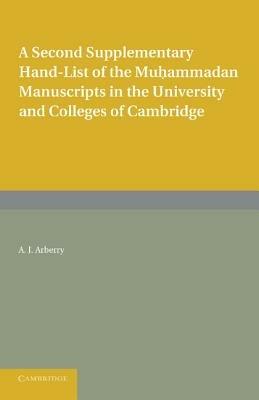 A Second Supplementary Hand-List of the Muḥammadan Manuscripts in the University and Colleges of Cambridge

A. J. Arberry

CAMBRIDGE